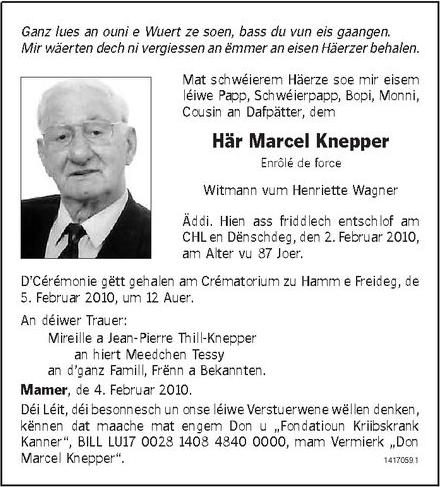 Ganz lues an ouni e Wuert ze soen, bass du vun eis gaangen.
Mir wäerten dech ni vergiessen an ëmmer an eisen Häerzer behalen.

Mat schwéierem Häerze soe mir eisem léiwe Papp, Schwéierpapp, Bopi, Monni, Cousin an Dafpätter, dem

Här Marcel Knepper

Enrôlé de force

Witmann vum Henriette Wagner

Äddi. Hien ass friddlech entschlof am CHL en Dënschdeg, den 2. Februar 2010, am Alter vu 87 Joer.

D'Cérémonie gëtt gehalen am Crématorium zu Hamm e Freideg, de 5. Februar 2010, um 12 Auer.

An déiwer Trauer:
Mireille a Jean-Pierre Thill-Knepper
an hiert Meedchen Tessy
an d'ganz Famill, Frënn a Bekannten.

Mamer, de 4. Februar 2010.

Déi Léit, déi besonnesch un onse léiwe Verstuerwene wëllen denken, kënnen dat maache mat engem Don u „Fondatioun Kriibskrank Kanner“, BILL LU17 0028 1408 4840 0000, mam Vermierk „Don Marcel Knepper“.

1417059.1